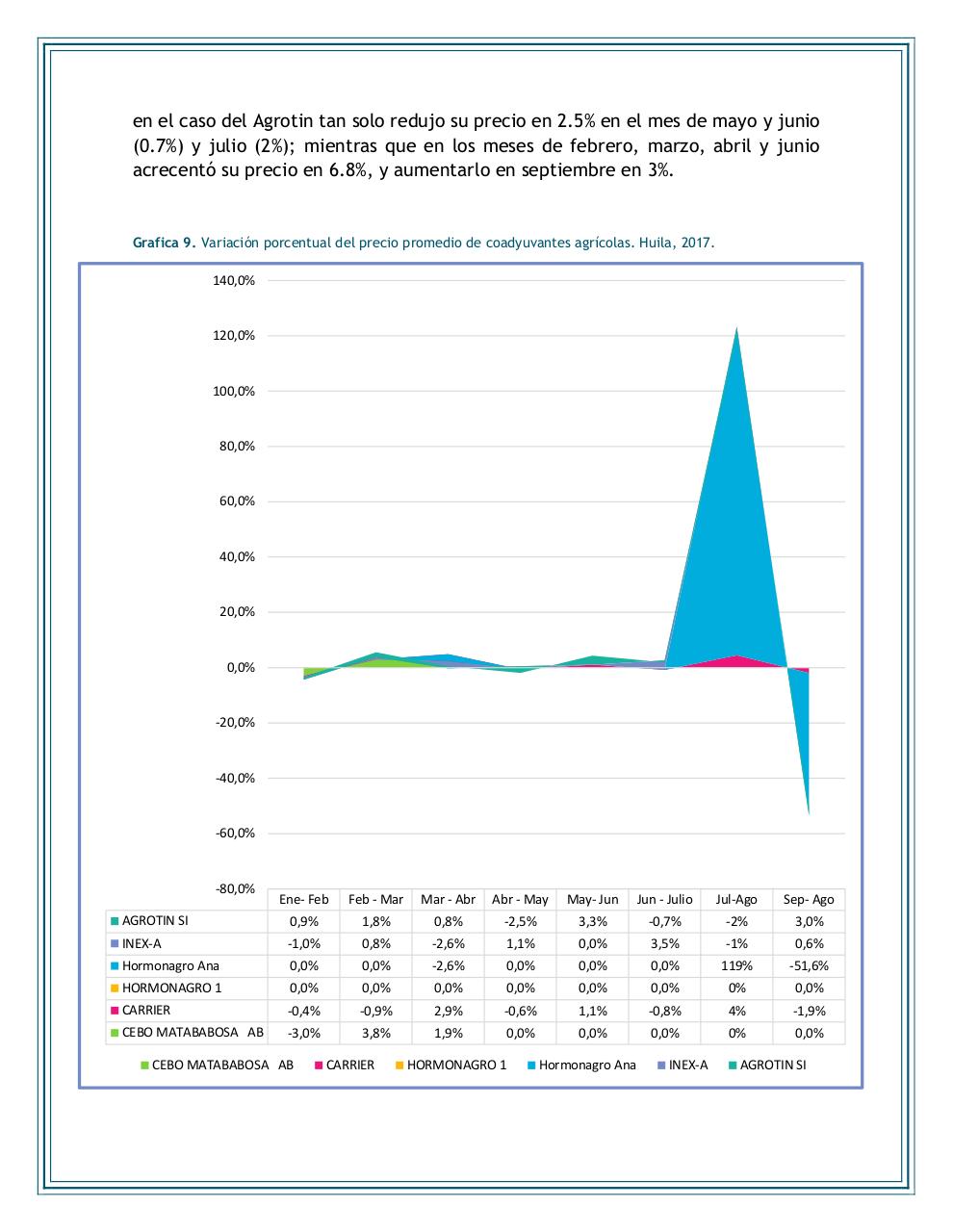 en el caso del Agrotin tan solo redujo su precio en 2.5% en el mes de mayo y junio (0.7%) y julio (2%); mientras que en los meses de febrero, marzo, abril y junio acrecentó su precio en 6.8%, y aumentarlo en septiembre en 3%.

Grafica 9. Variación porcentual del precio promedio de coadyuvantes agrícolas. Huila, 2017.

140,0%
120,0%
100,0%
80,0%
60,0%
40,0%
20,0%
0,0%
-20,0%
-40,0%
-60,0%
-80,0%

| | Ene- Feb | Feb - Mar | Mar - Abr | Abr - May | May- Jun | Jun - Julio | Jul-Ago | Sep- Ago |
|---|---|---|---|---|---|---|---|---|
| AGROTIN SI | 0,9% | 1,8% | 0,8% | -2,5% | 3,3% | -0,7% | -2% | 3,0% |
| INEX-A | -1,0% | 0,8% | -2,6% | 1,1% | 0,0% | 3,5% | -1% | 0,6% |
| Hormonagro Ana | 0,0% | 0,0% | -2,6% | 0,0% | 0,0% | 0,0% | 119% | -51,6% |
| HORMONAGRO 1 | 0,0% | 0,0% | 0,0% | 0,0% | 0,0% | 0,0% | 0% | 0,0% |
| CARRIER | -0,4% | -0,9% | 2,9% | -0,6% | 1,1% | -0,8% | 4% | -1,9% |
| CEBO MATABABOSA AB | -3,0% | 3,8% | 1,9% | 0,0% | 0,0% | 0,0% | 0% | 0,0% |

CEBO MATABABOSA AB  CARRIER  HORMONAGRO 1  Hormonagro Ana  INEX-A  AGROTIN SI